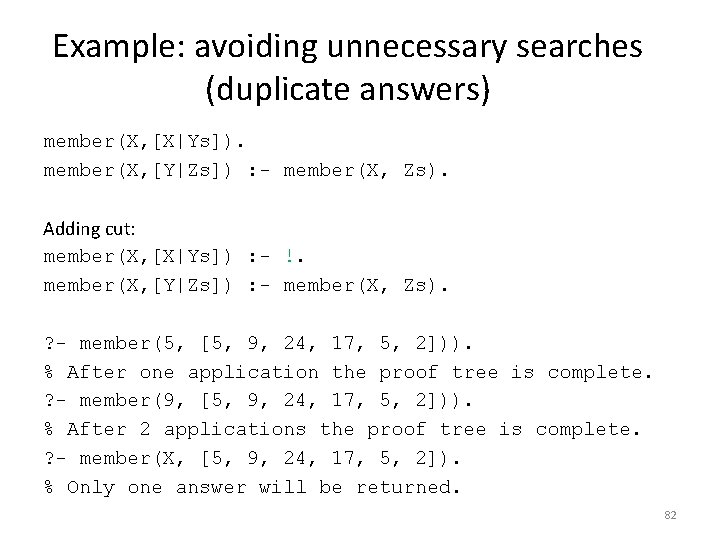 Example: avoiding unnecessary searches (duplicate answers)

member(X,[X|Ys]).
member(X,[Y|Zs]) :- member(X, Zs).

Adding cut:
member(X,[X|Ys]) :- !.
member(X,[Y|Zs]) :- member(X, Zs).

?- member(5, [5, 9, 24, 17, 5, 2])).
% After one application the proof tree is complete.
?- member(9, [5, 9, 24, 17, 5, 2])).
% After 2 applications the proof tree is complete.
?- member(X, [5, 9, 24, 17, 5, 2]).
% Only one answer will be returned.

82